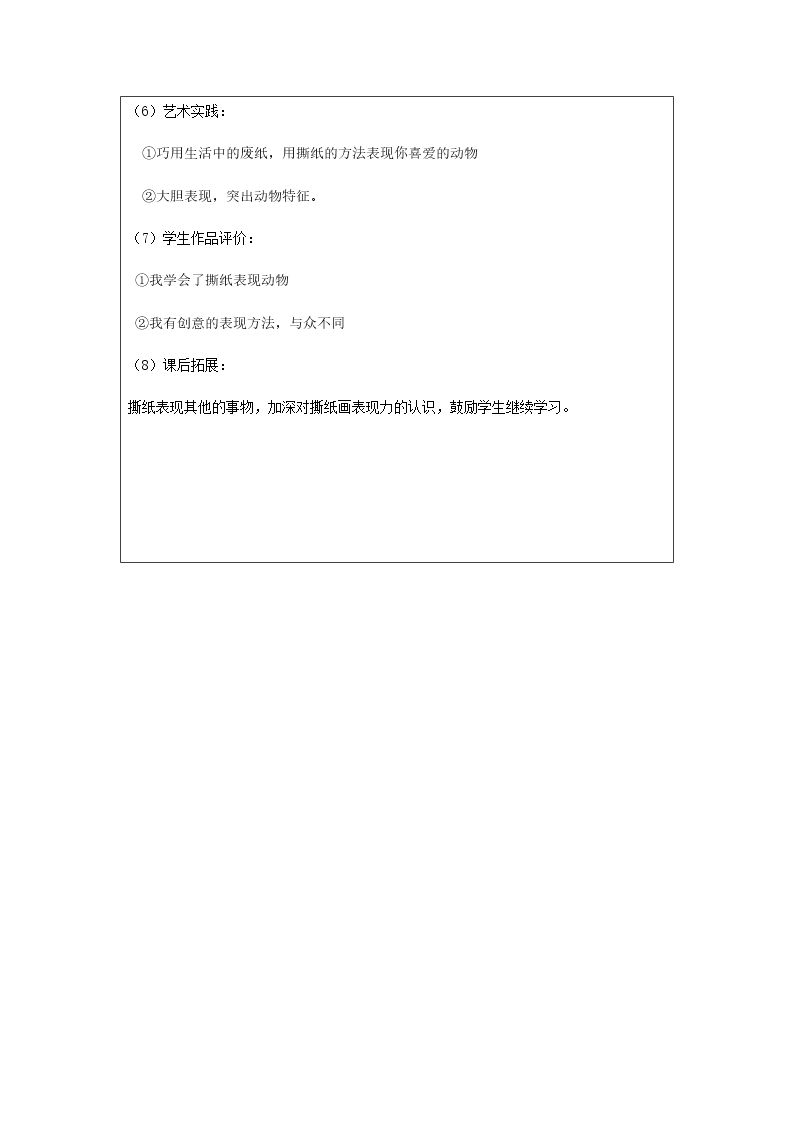 (6)艺术实践:

①巧用生活中的废纸，用撕纸的方法表现你喜爱的动物

②大胆表现，突出动物特征。

(7)学生作品评价:

①我学会了撕纸表现动物

②我有创意的表现方法，与众不同

(8)课后拓展:

撕纸表现其他的事物，加深对撕纸画表现力的认识，鼓励学生继续学习。